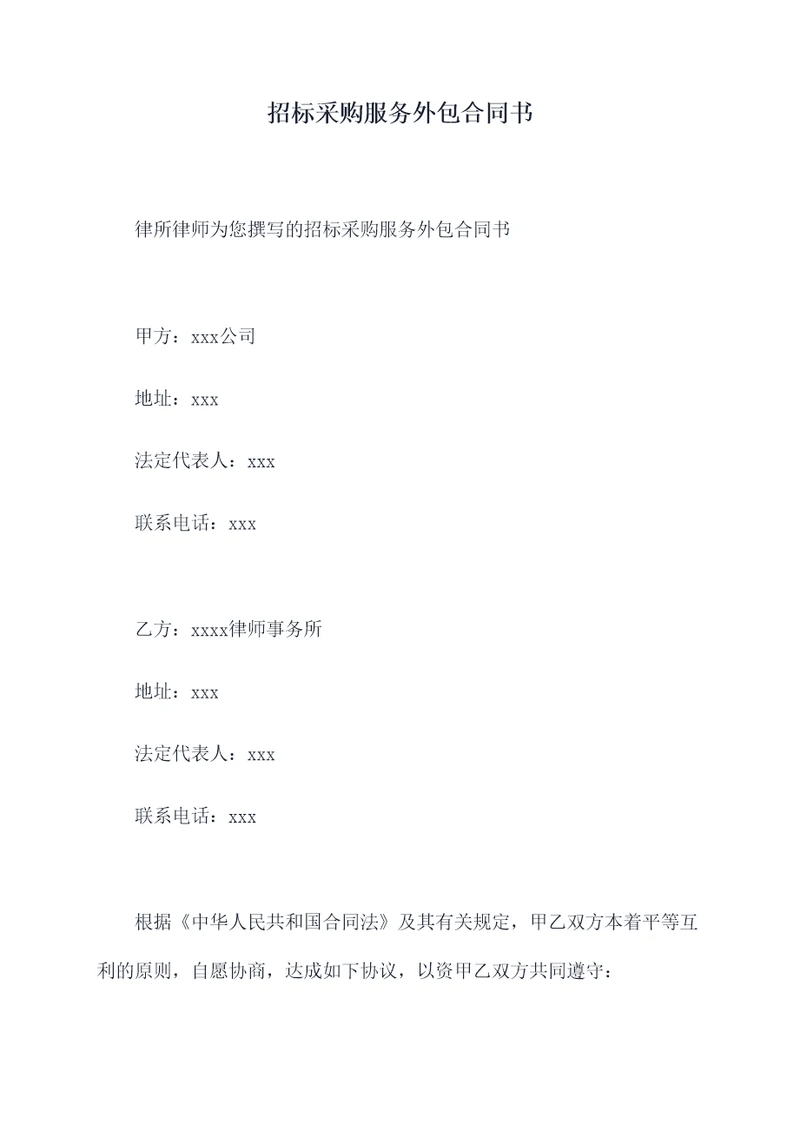 招标采购服务外包合同书

律所律师为您撰写的招标采购服务外包合同书

甲方：xxx公司

地址：xxx

法定代表人：xxx

联系电话：xxx

乙方：xxxx律师事务所

地址：xxx

法定代表人：xxx

联系电话：xxx

根据《中华人民共和国合同法》及其有关规定，甲乙双方本着平等互利的原则，自愿协商，达成如下协议，以资甲乙双方共同遵守：